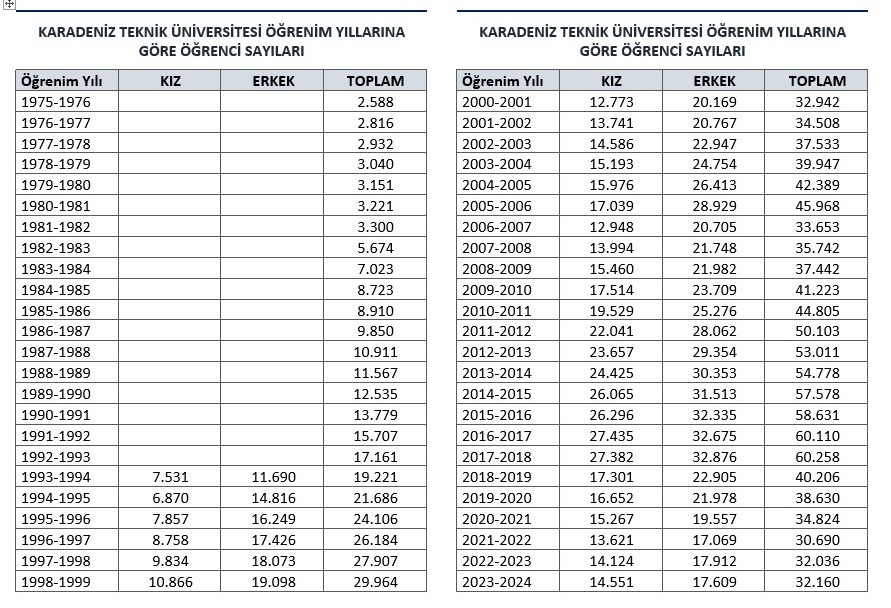 KARADENİZ TEKNİK ÜNİVERSİTESİ ÖĞRENİM YILLARINA GÖRE ÖĞRENCİ SAYILARI

| Öğrenim Yılı | KIZ | ERKEK | TOPLAM |
|---|---|---|---|
| 1975-1976 | | | 2.588 |
| 1976-1977 | | | 2.816 |
| 1977-1978 | | | 2.932 |
| 1978-1979 | | | 3.040 |
| 1979-1980 | | | 3.151 |
| 1980-1981 | | | 3.221 |
| 1981-1982 | | | 3.300 |
| 1982-1983 | | | 5.674 |
| 1983-1984 | | | 7.023 |
| 1984-1985 | | | 8.723 |
| 1985-1986 | | | 8.910 |
| 1986-1987 | | | 9.850 |
| 1987-1988 | | | 10.911 |
| 1988-1989 | | | 11.567 |
| 1989-1990 | | | 12.535 |
| 1990-1991 | | | 13.779 |
| 1991-1992 | | | 15.707 |
| 1992-1993 | | | 17.161 |
| 1993-1994 | 7.531 | 11.690 | 19.221 |
| 1994-1995 | 6.870 | 14.816 | 21.686 |
| 1995-1996 | 7.857 | 16.249 | 24.106 |
| 1996-1997 | 8.758 | 17.426 | 26.184 |
| 1997-1998 | 9.834 | 18.073 | 27.907 |
| 1998-1999 | 10.866 | 19.098 | 29.964 |

KARADENİZ TEKNİK ÜNİVERSİTESİ ÖĞRENİM YILLARINA GÖRE ÖĞRENCİ SAYILARI

| Öğrenim Yılı | KIZ | ERKEK | TOPLAM |
|---|---|---|---|
| 2000-2001 | 12.773 | 20.169 | 32.942 |
| 2001-2002 | 13.741 | 20.767 | 34.508 |
| 2002-2003 | 14.586 | 22.947 | 37.533 |
| 2003-2004 | 15.193 | 24.754 | 39.947 |
| 2004-2005 | 15.976 | 26.413 | 42.389 |
| 2005-2006 | 17.039 | 28.929 | 45.968 |
| 2006-2007 | 12.948 | 20.705 | 33.653 |
| 2007-2008 | 13.994 | 21.748 | 35.742 |
| 2008-2009 | 15.460 | 21.982 | 37.442 |
| 2009-2010 | 17.514 | 23.709 | 41.223 |
| 2010-2011 | 19.529 | 25.276 | 44.805 |
| 2011-2012 | 22.041 | 28.062 | 50.103 |
| 2012-2013 | 23.657 | 29.354 | 53.011 |
| 2013-2014 | 24.425 | 30.353 | 54.778 |
| 2014-2015 | 26.065 | 31.513 | 57.578 |
| 2015-2016 | 26.296 | 32.335 | 58.631 |
| 2016-2017 | 27.435 | 32.675 | 60.110 |
| 2017-2018 | 27.382 | 32.876 | 60.258 |
| 2018-2019 | 17.301 | 22.905 | 40.206 |
| 2019-2020 | 16.652 | 21.978 | 38.630 |
| 2020-2021 | 15.267 | 19.557 | 34.824 |
| 2021-2022 | 13.621 | 17.069 | 30.690 |
| 2022-2023 | 14.124 | 17.912 | 32.036 |
| 2023-2024 | 14.551 | 17.609 | 32.160 |